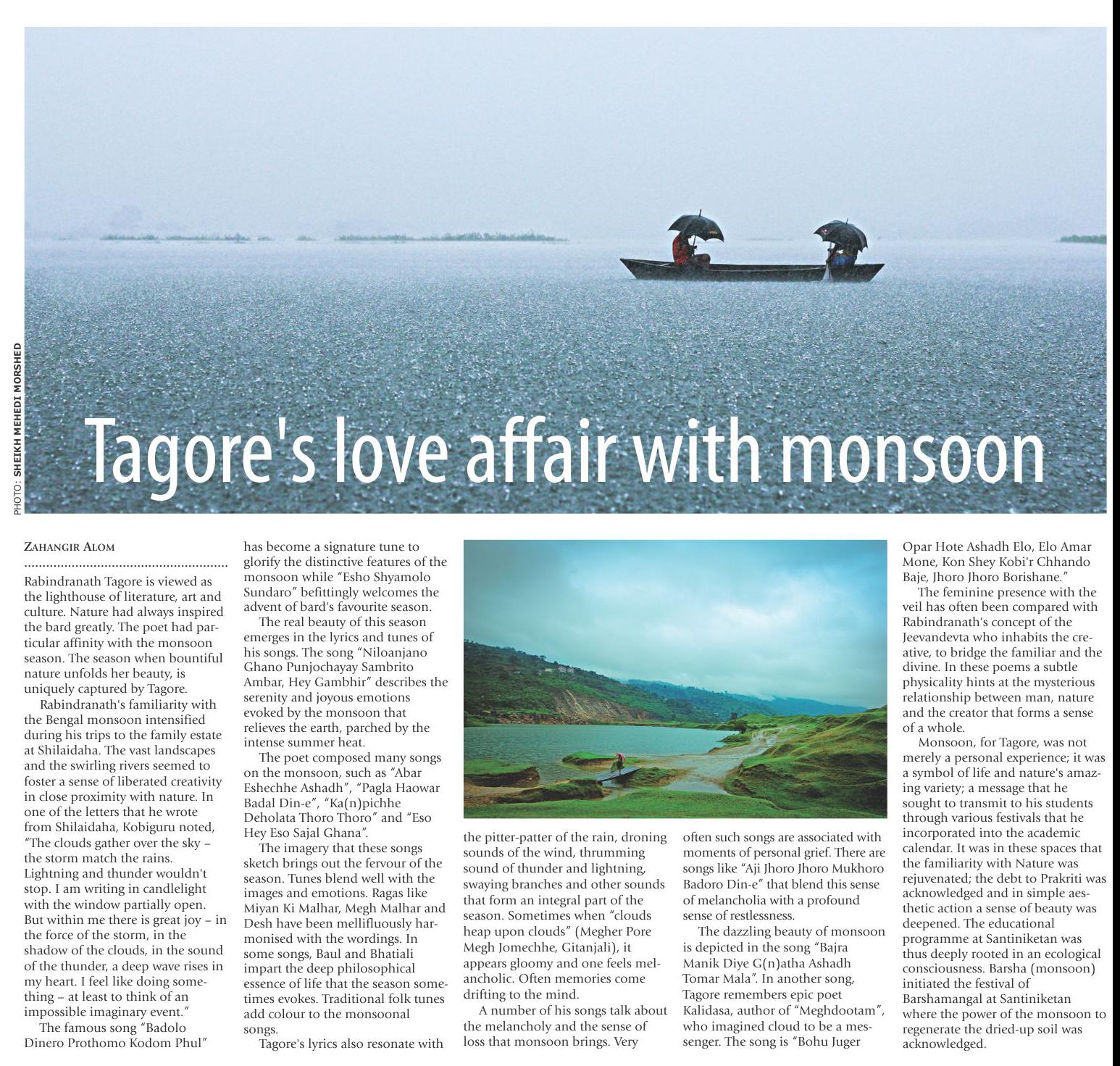 PHOTO: SHEIKH MEHEDI MORSHED

Tagore's love affair with monsoon

ZAHANGIR ALOM

Rabindranath Tagore is viewed as the lighthouse of literature, art and culture. Nature had always inspired the bard greatly. The poet had particular affinity with the monsoon season. The season when bountiful nature unfolds her beauty, is uniquely captured by Tagore.

Rabindranath's familiarity with the Bengal monsoon intensified during his trips to the family estate at Shilaidaha. The vast landscapes and the swirling rivers seemed to foster a sense of liberated creativity in close proximity with nature. In one of the letters that he wrote from Shilaidaha, Kobiguru noted, "The clouds gather over the sky – the storm match the rains. Lightning and thunder wouldn't stop. I am writing in candlelight with the window partially open. But within me there is great joy – in the force of the storm, in the shadow of the clouds, in the sound of the thunder, a deep wave rises in my heart. I feel like doing something – at least to think of an impossible imaginary event."

The famous song "Badolo Dinero Prothomo Kodom Phul" has become a signature tune to glorify the distinctive features of the monsoon while "Esho Shyamolo Sundaro" befittingly welcomes the advent of bard's favourite season.

The real beauty of this season emerges in the lyrics and tunes of his songs. The song "Niloanjano Ghano Punjochayay Sambrito Ambar, Hey Gambhir" describes the serenity and joyous emotions evoked by the monsoon that relieves the earth, parched by the intense summer heat.

The poet composed many songs on the monsoon, such as "Abar Eshechhe Ashadh", "Pagla Haowar Badal Din-e", "Ka(n)pichhe Deholata Thoro Thoro" and "Eso Hey Eso Sajal Ghana".

The imagery that these songs sketch brings out the fervour of the season. Tunes blend well with the images and emotions. Ragas like Miyan Ki Malhar, Megh Malhar and Desh have been mellifluously harmonised with the wordings. In some songs, Baul and Bhatiali impart the deep philosophical essence of life that the season sometimes evokes. Traditional folk tunes add colour to the monsoonal songs.

Tagore's lyrics also resonate with the pitter-patter of the rain, droning sounds of the wind, thrumming sound of thunder and lightning, swaying branches and other sounds that form an integral part of the season. Sometimes when "clouds heap upon clouds" (Megher Pore Megh Jomechhe, Gitanjali), it appears gloomy and one feels melancholic. Often memories come drifting to the mind.

A number of his songs talk about the melancholy and the sense of loss that monsoon brings. Very often such songs are associated with moments of personal grief. There are songs like "Aji Jhoro Jhoro Mukhoro Badoro Din-e" that blend this sense of melancholia with a profound sense of restlessness.

The dazzling beauty of monsoon is depicted in the song "Bajra Manik Diye G(n)atha Ashadh Tomar Mala". In another song, Tagore remembers epic poet Kalidasa, author of "Meghdootam", who imagined cloud to be a messenger. The song is "Bohu Juger Opar Hote Ashadh Elo, Elo Amar Mone, Kon Shey Kobi'r Chhando Baje, Jhoro Jhoro Borishane."

The feminine presence with the veil has often been compared with Rabindranath's concept of the Jeevandevta who inhabits the creative, to bridge the familiar and the divine. In these poems a subtle physicality hints at the mysterious relationship between man, nature and the creator that forms a sense of a whole.

Monsoon, for Tagore, was not merely a personal experience; it was a symbol of life and nature's amazing variety; a message that he sought to transmit to his students through various festivals that he incorporated into the academic calendar. It was in these spaces that the familiarity with Nature was rejuvenated; the debt to Prakriti was acknowledged and in simple aesthetic action a sense of beauty was deepened. The educational programme at Santiniketan was thus deeply rooted in an ecological consciousness. Barsha (monsoon) initiated the festival of Barshamangal at Santiniketan where the power of the monsoon to regenerate the dried-up soil was acknowledged.